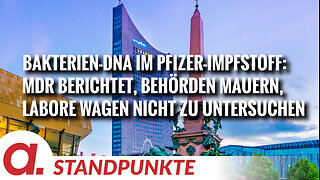 BAKTERIEN-DNA IM PFIZER-IMPFSTOFF: MDR BERICHTET, BEHÖRDEN MAUERN, LABORE WAGEN NICHT ZU UNTERSUCHEN

a.

STANDPUNKTE